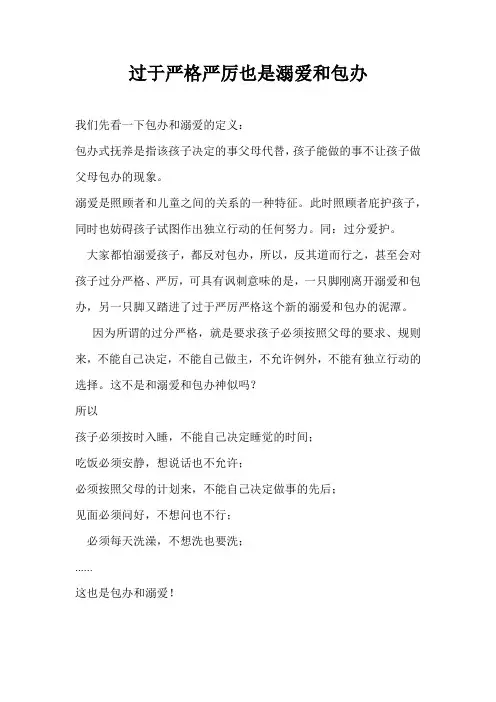 过于严格严厉也是溺爱和包办

我们先看一下包办和溺爱的定义：

包办式抚养是指该孩子决定的事父母代替，孩子能做的事不让孩子做父母包办的现象。

溺爱是照顾者和儿童之间的关系的一种特征。此时照顾者庇护孩子，同时也妨碍孩子试图作出独立行动的任何努力。同：过分爱护。

大家都怕溺爱孩子，都反对包办，所以，反其道而行之，甚至会对孩子过分严格、严厉，可具有讽刺意味的是，一只脚刚离开溺爱和包办，另一只脚又踏进了过于严厉严格这个新的溺爱和包办的泥潭。

因为所谓的过分严格，就是要求孩子必须按照父母的要求、规则来，不能自己决定，不能自己做主，不允许例外，不能有独立行动的选择。这不是和溺爱和包办神似吗？

所以

孩子必须按时入睡，不能自己决定睡觉的时间；

吃饭必须安静，想说话也不允许；

必须按照父母的计划来，不能自己决定做事的先后；

见面必须问好，不想问也不行；

必须每天洗澡，不想洗也要洗；

……

这也是包办和溺爱！